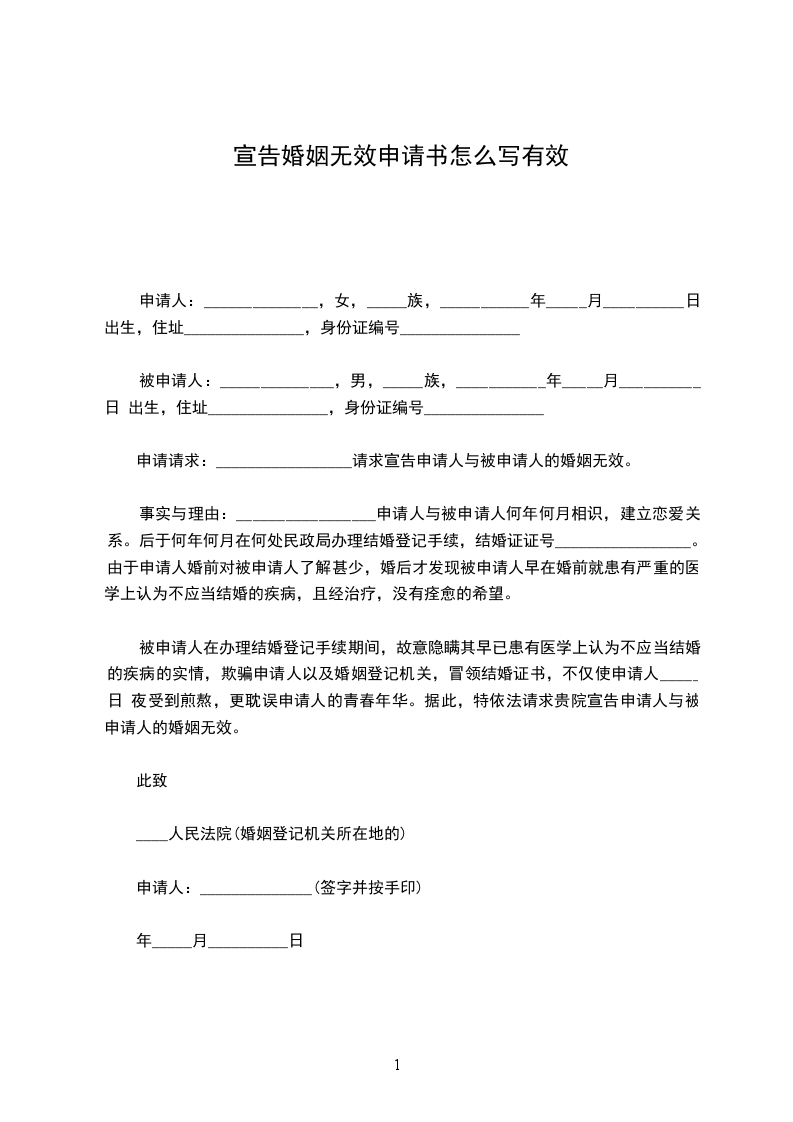 宣告婚姻无效申请书怎么写有效

申请人：______________，女，_____族，___________年_____月__________日出生，住址_______________，身份证编号_______________

被申请人：______________，男，_____族，___________年_____月__________日 出生，住址_______________，身份证编号_______________

申请请求：_________________请求宣告申请人与被申请人的婚姻无效。

事实与理由：_________________申请人与被申请人何年何月相识，建立恋爱关系。后于何年何月在何处民政局办理结婚登记手续，结婚证证号_________________。由于申请人婚前对被申请人了解甚少，婚后才发现被申请人早在婚前就患有严重的医学上认为不应当结婚的疾病，且经治疗，没有痊愈的希望。

被申请人在办理结婚登记手续期间，故意隐瞒其早已患有医学上认为不应当结婚的疾病的实情，欺骗申请人以及婚姻登记机关，冒领结婚证书，不仅使申请人_____日 夜受到煎熬，更耽误申请人的青春年华。据此，特依法请求贵院宣告申请人与被申请人的婚姻无效。

此致

____人民法院(婚姻登记机关所在地的)

申请人：______________(签字并按手印)

年_____月__________日

1